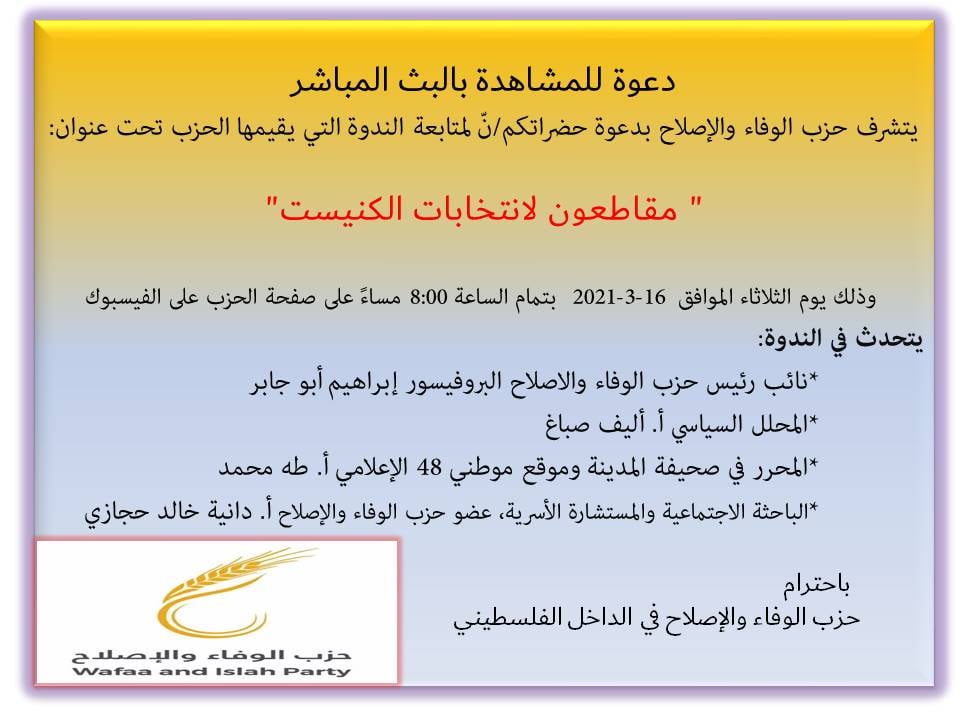 دعوة للمشاهدة بالبث المباشر

يتشرف حزب الوفاء والإصلاح بدعوة حضراتكم/نّ لمتابعة الندوة التي يقيمها الحزب تحت عنوان:

" مقاطعون لانتخابات الكنيست"

وذلك يوم الثلاثاء الموافق 16-3-2021 بتمام الساعة 8:00 مساءً على صفحة الحزب على الفيسبوك

يتحدث في الندوة:

*نائب رئيس حزب الوفاء والاصلاح البروفيسور إبراهيم أبو جابر

*المحلل السياسي أ. أليف صباغ

*المحرر في صحيفة المدينة وموقع موطني 48 الإعلامي أ. طه محمد

*الباحثة الاجتماعية والمستشارة الأسرية، عضو حزب الوفاء والإصلاح أ. دانية خالد حجازي

باحترام
حزب الوفاء والإصلاح في الداخل الفلسطيني

حزب الوفاء والإصلاح
Wafaa and Islah Party